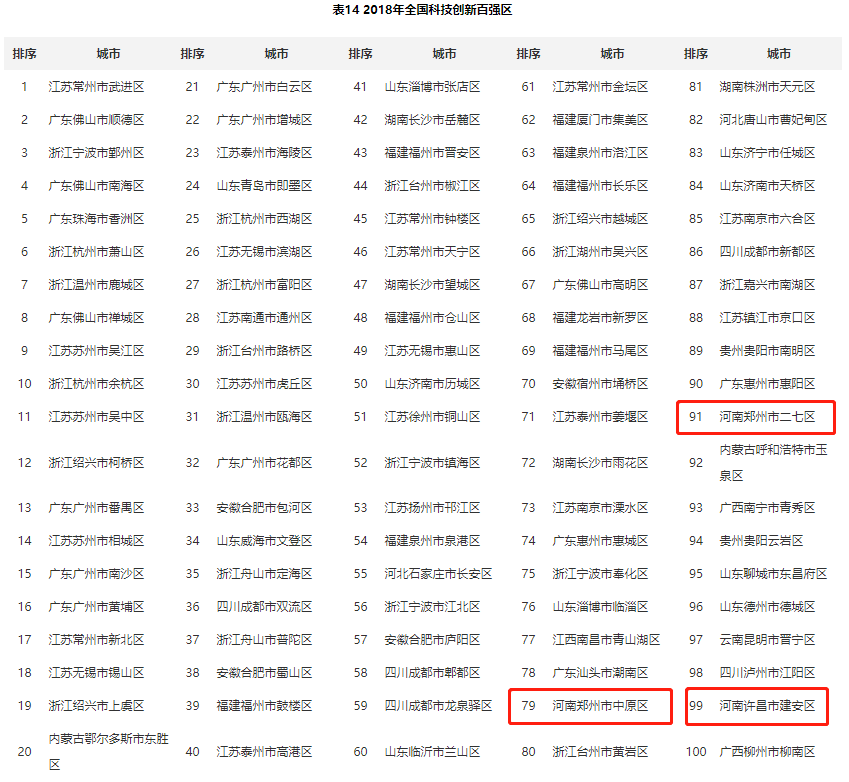 表14 2018年全国科技创新百强区

| 排序 | 城市 | 排序 | 城市 | 排序 | 城市 | 排序 | 城市 | 排序 | 城市 |
|---|---|---|---|---|---|---|---|---|---|
| 1 | 江苏常州市武进区 | 21 | 广东广州市白云区 | 41 | 山东淄博市张店区 | 61 | 江苏常州市金坛区 | 81 | 湖南株洲市天元区 |
| 2 | 广东佛山市顺德区 | 22 | 广东广州市增城区 | 42 | 湖南长沙市岳麓区 | 62 | 福建厦门市集美区 | 82 | 河北唐山市曹妃甸区 |
| 3 | 浙江宁波市鄞州区 | 23 | 江苏泰州市海陵区 | 43 | 福建福州市晋安区 | 63 | 福建泉州市洛江区 | 83 | 山东济宁市任城区 |
| 4 | 广东佛山市南海区 | 24 | 山东青岛市即墨区 | 44 | 浙江台州市椒江区 | 64 | 福建福州市长乐区 | 84 | 山东济南市天桥区 |
| 5 | 广东珠海市香洲区 | 25 | 浙江杭州市西湖区 | 45 | 江苏常州市钟楼区 | 65 | 浙江绍兴市越城区 | 85 | 江苏南京市六合区 |
| 6 | 浙江杭州市萧山区 | 26 | 江苏无锡市滨湖区 | 46 | 江苏常州市天宁区 | 66 | 浙江湖州市吴兴区 | 86 | 四川成都市新都区 |
| 7 | 浙江温州市鹿城区 | 27 | 浙江杭州市富阳区 | 47 | 湖南长沙市望城区 | 67 | 广东佛山市高明区 | 87 | 浙江嘉兴市南湖区 |
| 8 | 广东佛山市禅城区 | 28 | 江苏南通市通州区 | 48 | 福建福州市仓山区 | 68 | 福建龙岩市新罗区 | 88 | 江苏镇江市京口区 |
| 9 | 江苏苏州市吴江区 | 29 | 浙江台州市路桥区 | 49 | 江苏无锡市惠山区 | 69 | 福建福州市马尾区 | 89 | 贵州贵阳市南明区 |
| 10 | 浙江杭州市余杭区 | 30 | 江苏苏州市虎丘区 | 50 | 山东济南市历城区 | 70 | 安徽宿州市埇桥区 | 90 | 广东惠州市惠阳区 |
| 11 | 江苏苏州市吴中区 | 31 | 浙江温州市瓯海区 | 51 | 江苏徐州市铜山区 | 71 | 江苏泰州市姜堰区 | 91 | 河南郑州市二七区 |
| 12 | 浙江绍兴市柯桥区 | 32 | 广东广州市花都区 | 52 | 浙江宁波市镇海区 | 72 | 湖南长沙市雨花区 | 92 | 内蒙古呼和浩特市玉泉区 |
| 13 | 广东广州市番禺区 | 33 | 安徽合肥市包河区 | 53 | 江苏扬州市邗江区 | 73 | 江苏南京市溧水区 | 93 | 广西南宁市青秀区 |
| 14 | 江苏苏州市相城区 | 34 | 山东威海市文登区 | 54 | 福建泉州市泉港区 | 74 | 广东惠州市惠城区 | 94 | 贵州贵阳云岩区 |
| 15 | 广东广州市南沙区 | 35 | 浙江舟山市定海区 | 55 | 河北石家庄市长安区 | 75 | 浙江宁波市奉化区 | 95 | 山东聊城市东昌府区 |
| 16 | 广东广州市黄埔区 | 36 | 四川成都市双流区 | 56 | 浙江宁波市江北区 | 76 | 山东淄博市临淄区 | 96 | 山东德州市德城区 |
| 17 | 江苏常州市新北区 | 37 | 浙江舟山市普陀区 | 57 | 安徽合肥市庐阳区 | 77 | 江西南昌市青山湖区 | 97 | 云南昆明市晋宁区 |
| 18 | 江苏无锡市锡山区 | 38 | 安徽合肥市蜀山区 | 58 | 四川成都市郫都区 | 78 | 广东汕头市潮南区 | 98 | 四川泸州市江阳区 |
| 19 | 浙江绍兴市上虞区 | 39 | 福建福州市鼓楼区 | 59 | 四川成都市龙泉驿区 | 79 | 河南郑州市中原区 | 99 | 河南许昌市建安区 |
| 20 | 内蒙古鄂尔多斯市东胜区 | 40 | 江苏泰州市高港区 | 60 | 山东临沂市兰山区 | 80 | 浙江台州市黄岩区 | 100 | 广西柳州市柳南区 |